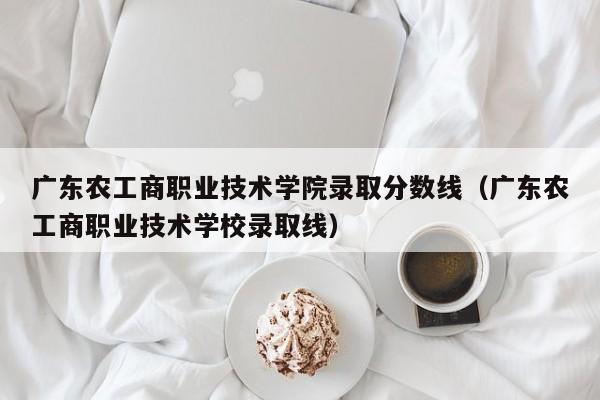 广东农工商职业技术学院录取分数线（广东农工商职业技术学校录取线）